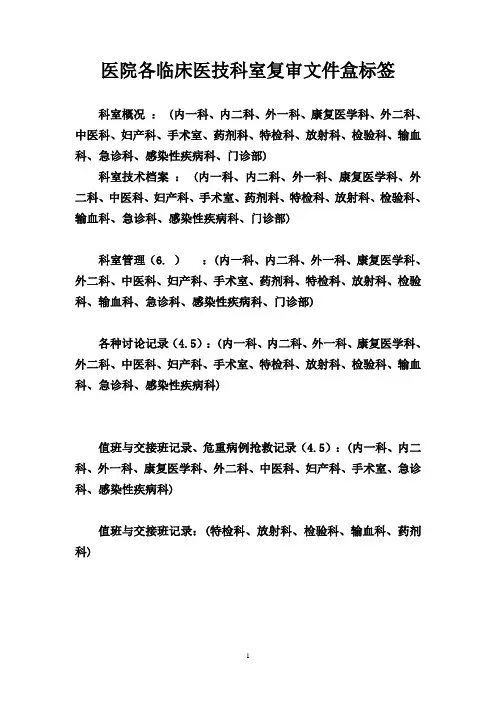 医院各临床医技科室复审文件盒标签

科室概况 ：（内一科、内二科、外一科、康复医学科、外二科、中医科、妇产科、手术室、药剂科、特检科、放射科、检验科、输血科、急诊科、感染性疾病科、门诊部）

科室技术档案 ：（内一科、内二科、外一科、康复医学科、外二科、中医科、妇产科、手术室、药剂科、特检科、放射科、检验科、输血科、急诊科、感染性疾病科、门诊部）

科室管理（6. ） ：（内一科、内二科、外一科、康复医学科、外二科、中医科、妇产科、手术室、药剂科、特检科、放射科、检验科、输血科、急诊科、感染性疾病科、门诊部）

各种讨论记录（4.5）：（内一科、内二科、外一科、康复医学科、外二科、中医科、妇产科、手术室、特检科、放射科、检验科、输血科、急诊科、感染性疾病科）

值班与交接班记录、危重病例抢救记录（4.5）：（内一科、内二科、外一科、康复医学科、外二科、中医科、妇产科、手术室、急诊科、感染性疾病科）

值班与交接班记录：（特检科、放射科、检验科、输血科、药剂科）

1